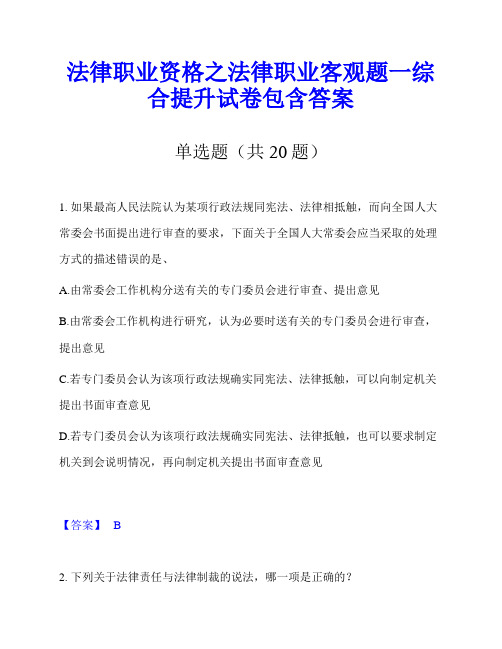 法律职业资格之法律职业客观题一综合提升试卷包含答案

单选题（共 20 题）

1. 如果最高人民法院认为某项行政法规同宪法、法律相抵触，而向全国人大常委会书面提出进行审查的要求，下面关于全国人大常委会应当采取的处理方式的描述错误的是、

A.由常委会工作机构分送有关的专门委员会进行审查、提出意见

B.由常委会工作机构进行研究，认为必要时送有关的专门委员会进行审查，提出意见

C.若专门委员会认为该项行政法规确实同宪法、法律抵触，可以向制定机关提出书面审查意见

D.若专门委员会认为该项行政法规确实同宪法、法律抵触，也可以要求制定机关到会说明情况，再向制定机关提出书面审查意见

【答案】 B

2. 下列关于法律责任与法律制裁的说法，哪一项是正确的？